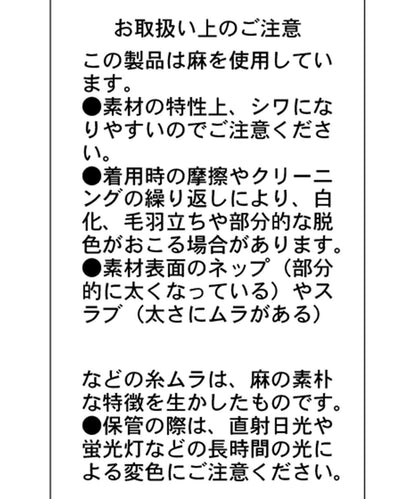 お取扱い上のご注意

この製品は麻を使用しています。
●素材の特性上、シワになりやすいのでご注意ください。
●着用時の摩擦やクリーニングの繰り返しにより、白化、毛羽立ちや部分的な脱色がおこる場合があります。
●素材表面のネップ（部分的に太くなっている）やスラブ（太さにムラがある）

などの糸ムラは、麻の素朴な特徴を生かしたものです。
●保管の際は、直射日光や蛍光灯などの長時間の光による変色にご注意ください。